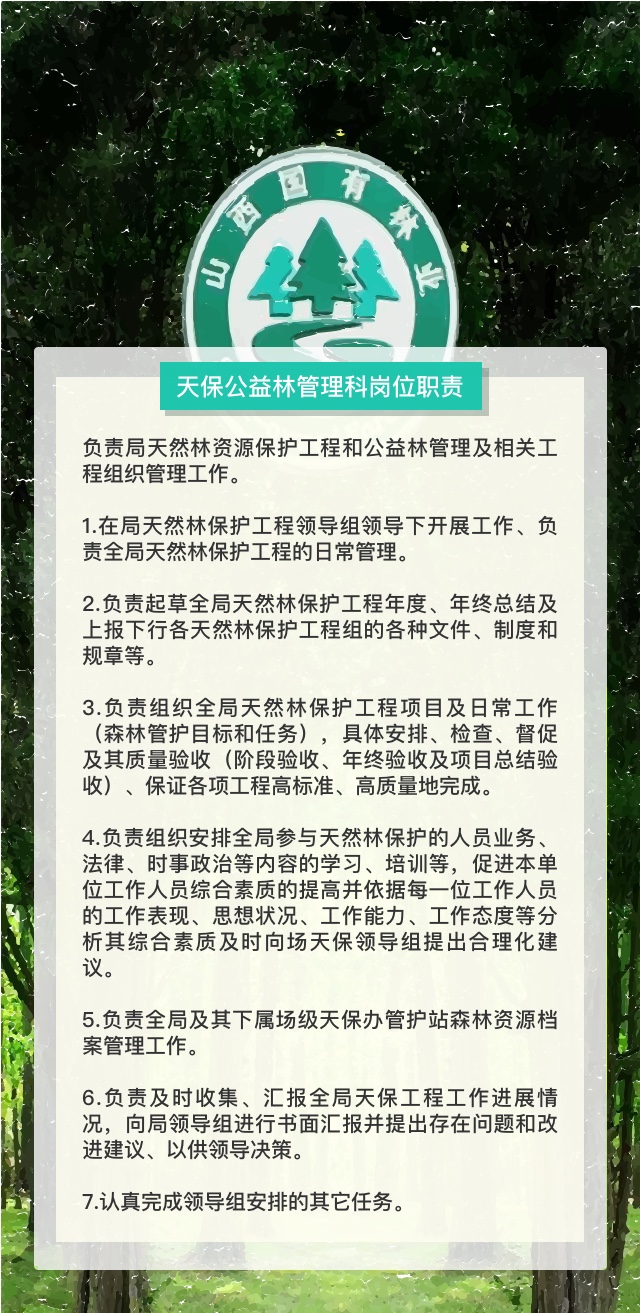 山西国有林业

天保公益林管理科岗位职责

负责局天然林资源保护工程和公益林管理及相关工程组织管理工作。

1.在局天然林保护工程领导组领导下开展工作、负责全局天然林保护工程的日常管理。

2.负责起草全局天然林保护工程年度、年终总结及上报下行各天然林保护工程组的各种文件、制度和规章等。

3.负责组织全局天然林保护工程项目及日常工作（森林管护目标和任务），具体安排、检查、督促及其质量验收（阶段验收、年终验收及项目总结验收）、保证各项工程高标准、高质量地完成。

4.负责组织安排全局参与天然林保护的人员业务、法律、时事政治等内容的学习、培训等，促进本单位工作人员综合素质的提高并依据每一位工作人员的工作表现、思想状况、工作能力、工作态度等分析其综合素质及时向场天保领导组提出合理化建议。

5.负责全局及其下属场级天保办管护站森林资源档案管理工作。

6.负责及时收集、汇报全局天保工程工作进展情况，向局领导组进行书面汇报并提出存在问题和改进建议、以供领导决策。

7.认真完成领导组安排的其它任务。